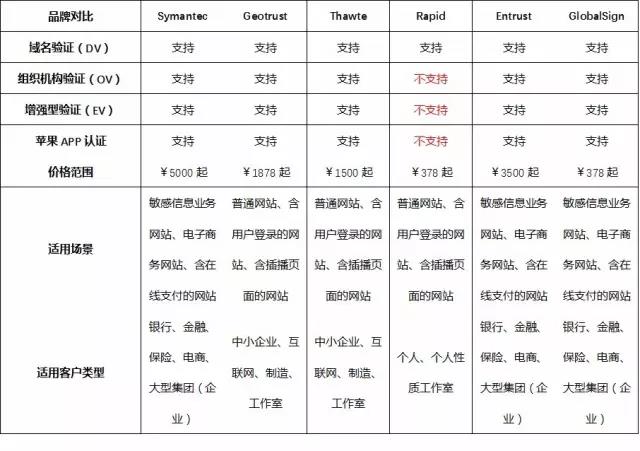 | 品牌对比 | Symantec | Geotrust | Thawte | Rapid | Entrust | GlobalSign |
|---|---|---|---|---|---|---|
| 域名验证（DV） | 支持 | 支持 | 支持 | 支持 | 支持 | 支持 |
| 组织机构验证（OV） | 支持 | 支持 | 支持 | 不支持 | 支持 | 支持 |
| 增强型验证（EV） | 支持 | 支持 | 支持 | 不支持 | 支持 | 支持 |
| 苹果 APP 认证 | 支持 | 支持 | 支持 | 不支持 | 支持 | 支持 |
| 价格范围 | ￥5000 起 | ￥1878 起 | ￥1500 起 | ￥378 起 | ￥3500 起 | ￥378 起 |
| 适用场景 | 敏感信息业务网站、电子商务网站、含在线支付的网站 | 普通网站、含用户登录的网站、含插播页面的网站 | 普通网站、含用户登录的网站、含插播页面的网站 | 普通网站、含用户登录的网站、含插播页面的网站 | 敏感信息业务网站、电子商务网站、含在线支付的网站 | 敏感信息业务网站、电子商务网站、含在线支付的网站 |
| 适用客户类型 | 银行、金融、保险、电商、大型集团（企业） | 中小企业、互联网、制造、工作室 | 中小企业、互联网、制造、工作室 | 个人、个人性质工作室 | 银行、金融、保险、电商、大型集团（企业） | 银行、金融、保险、电商、大型集团（企业） |